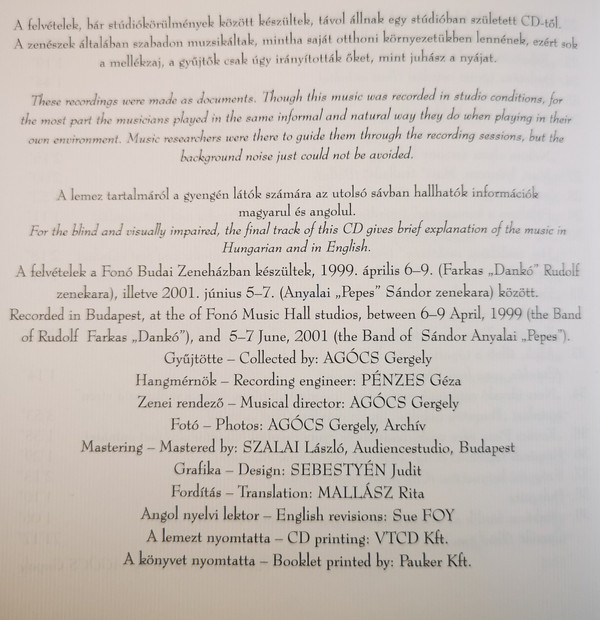 A felvételek, bár stúdiókörülmények között készültek, távol állnak egy stúdióban született CD-től. A zenészek általában szabadon muzsikáltak, mintha saját otthoni környezetükben lennének, ezért sok a mellékzaj, a gyűjtők csak úgy irányították őket, mint juhász a nyájat.

These recordings were made as documents. Though this music was recorded in studio conditions, for the most part the musicians played in the same informal and natural way they do when playing in their own environment. Music researchers were there to guide them through the recording sessions, but the background noise just could not be avoided.

A lemez tartalmáról a gyengén látók számára az utolsó sávban hallhatók információk magyarul és angolul.
For the blind and visually impaired, the final track of this CD gives brief explanation of the music in Hungarian and in English.

A felvételek a Fonó Budai Zeneházban készültek, 1999. április 6–9. (Farkas „Dankó" Rudolf zenekara), illetve 2001. június 5–7. (Anyalai „Pepes" Sándor zenekara) között.
Recorded in Budapest, at the of Fonó Music Hall studios, between 6–9 April, 1999 (the Band of Rudolf Farkas „Dankó"), and 5–7 June, 2001 (the Band of Sándor Anyalai „Pepes").
Gyűjtötte – Collected by: AGÓCS Gergely
Hangmérnök – Recording engineer: PÉNZES Géza
Zenei rendező – Musical director: AGÓCS Gergely
Fotó – Photos: AGÓCS Gergely, Archív
Mastering – Mastered by: SZALAI László, Audiencestudio, Budapest
Grafika – Design: SEBESTYÉN Judit
Fordítás – Translation: MALLÁSZ Rita
Angol nyelvi lektor – English revisions: Sue FOY
A lemezt nyomtatta – CD printing: VTCD Kft.
A könyvet nyomtatta – Booklet printed by: Pauker Kft.